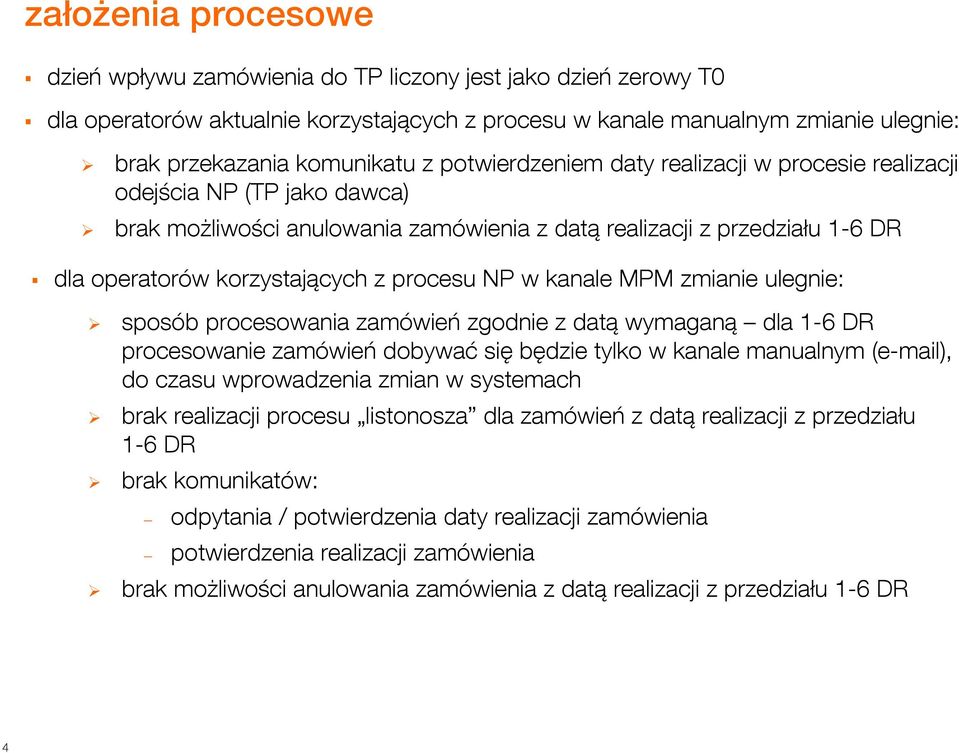 założenia procesowe

▪ dzień wpływu zamówienia do TP liczony jest jako dzień zerowy T0

▪ dla operatorów aktualnie korzystających z procesu w kanale manualnym zmianie ulegnie:

➢ brak przekazania komunikatu z potwierdzeniem daty realizacji w procesie realizacji odejścia NP (TP jako dawca)

➢ brak możliwości anulowania zamówienia z datą realizacji z przedziału 1-6 DR

▪ dla operatorów korzystających z procesu NP w kanale MPM zmianie ulegnie:

➢ sposób procesowania zamówień zgodnie z datą wymaganą – dla 1-6 DR procesowanie zamówień dobywać się będzie tylko w kanale manualnym (e-mail), do czasu wprowadzenia zmian w systemach

➢ brak realizacji procesu „listonosza” dla zamówień z datą realizacji z przedziału 1-6 DR

➢ brak komunikatów:

– odpytania / potwierdzenia daty realizacji zamówienia

– potwierdzenia realizacji zamówienia

➢ brak możliwości anulowania zamówienia z datą realizacji z przedziału 1-6 DR

4